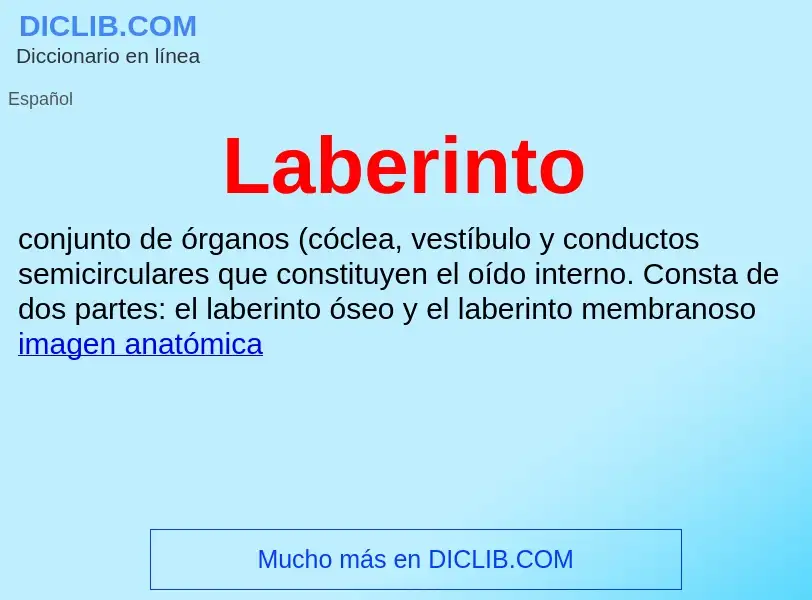 DICLIB.COM
Diccionario en línea

Español

Laberinto

conjunto de órganos (cóclea, vestíbulo y conductos semicirculares que constituyen el oído interno. Consta de dos partes: el laberinto óseo y el laberinto membranoso imagen anatómica

Mucho más en DICLIB.COM